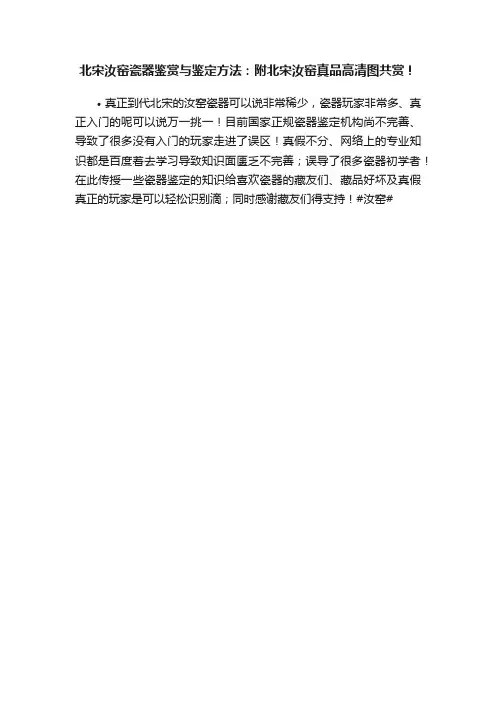 北宋汝窑瓷器鉴赏与鉴定方法：附北宋汝窑真品高清图共赏！

• 真正到代北宋的汝窑瓷器可以说非常稀少，瓷器玩家非常多、真正入门的呢可以说万一挑一！目前国家正规瓷器鉴定机构尚不完善、导致了很多没有入门的玩家走进了误区！真假不分、网络上的专业知识都是百度着去学习导致知识面匮乏不完善；误导了很多瓷器初学者！在此传授一些瓷器鉴定的知识给喜欢瓷器的藏友们、藏品好坏及真假真正的玩家是可以轻松识别滴；同时感谢藏友们得支持！#汝窑#